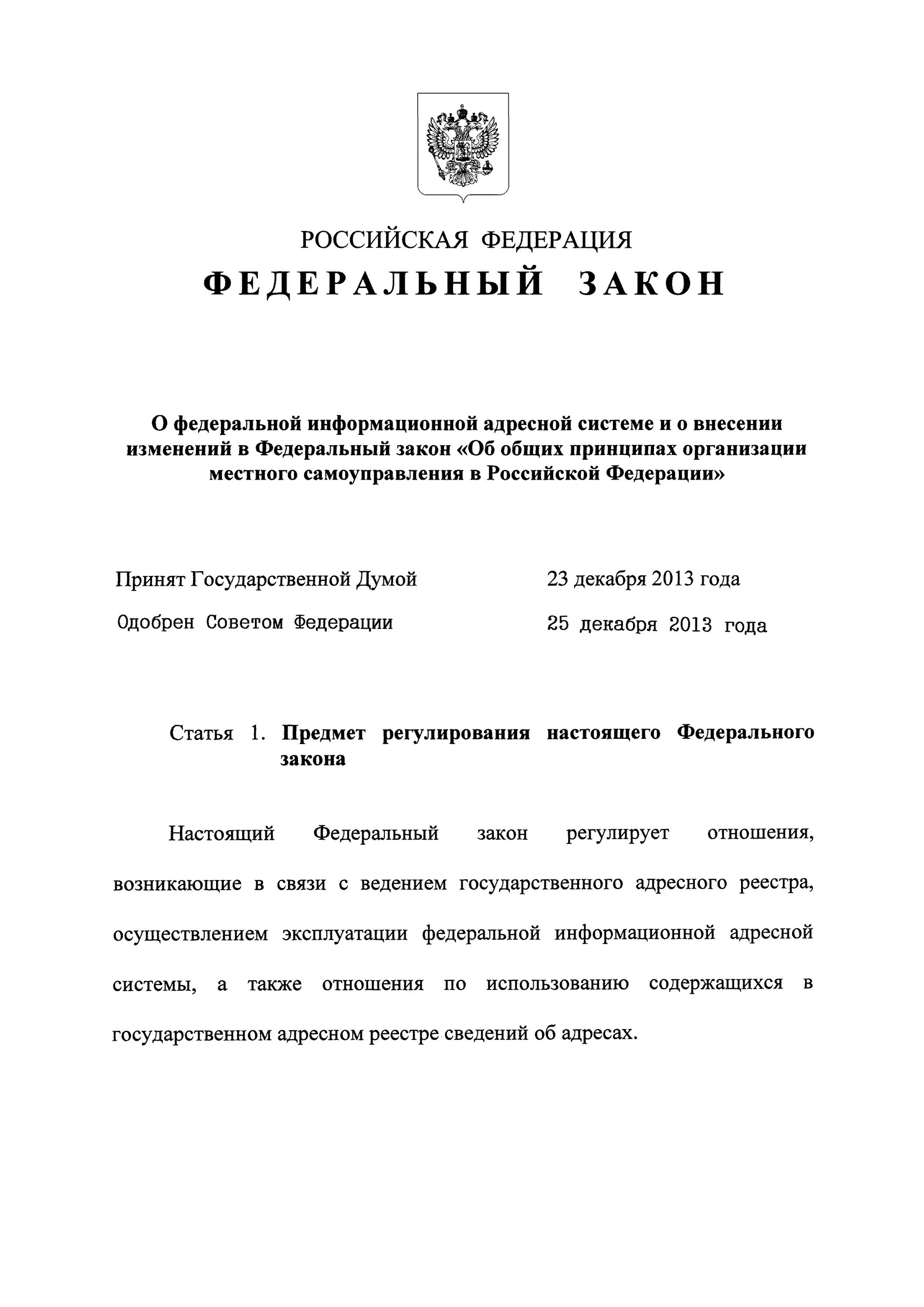 РОССИЙСКАЯ ФЕДЕРАЦИЯ

ФЕДЕРАЛЬНЫЙ ЗАКОН

О федеральной информационной адресной системе и о внесении изменений в Федеральный закон «Об общих принципах организации местного самоуправления в Российской Федерации»

Принят Государственной Думой 23 декабря 2013 года

Одобрен Советом Федерации 25 декабря 2013 года

Статья 1. Предмет регулирования настоящего Федерального закона

Настоящий Федеральный закон регулирует отношения, возникающие в связи с ведением государственного адресного реестра, осуществлением эксплуатации федеральной информационной адресной системы, а также отношения по использованию содержащихся в государственном адресном реестре сведений об адресах.